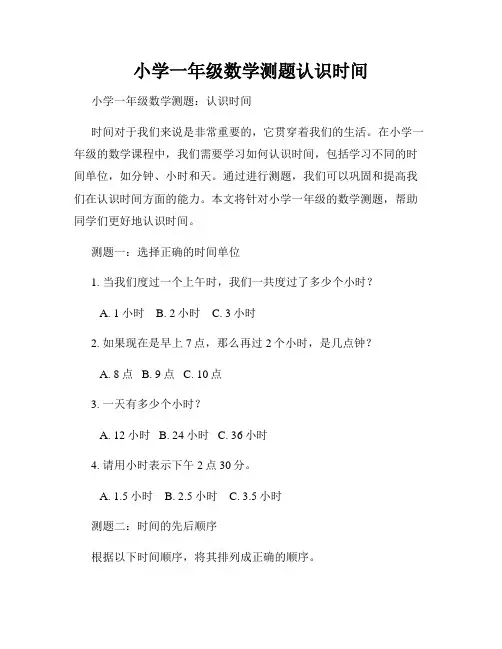 小学一年级数学测题认识时间

小学一年级数学测题：认识时间

时间对于我们来说是非常重要的，它贯穿着我们的生活。在小学一年级的数学课程中，我们需要学习如何认识时间，包括学习不同的时间单位，如分钟、小时和天。通过进行测题，我们可以巩固和提高我们在认识时间方面的能力。本文将针对小学一年级的数学测题，帮助同学们更好地认识时间。

测题一：选择正确的时间单位

1. 当我们度过一个上午时，我们一共度过了多少个小时？

A. 1 小时　B. 2 小时　C. 3 小时

2. 如果现在是早上 7 点，那么再过 2 个小时，是几点钟？

A. 8 点　B. 9 点　C. 10 点

3. 一天有多少个小时？

A. 12 小时　B. 24 小时　C. 36 小时

4. 请用小时表示下午 2 点 30 分。

A. 1.5 小时　B. 2.5 小时　C. 3.5 小时

测题二：时间的先后顺序

根据以下时间顺序，将其排列成正确的顺序。